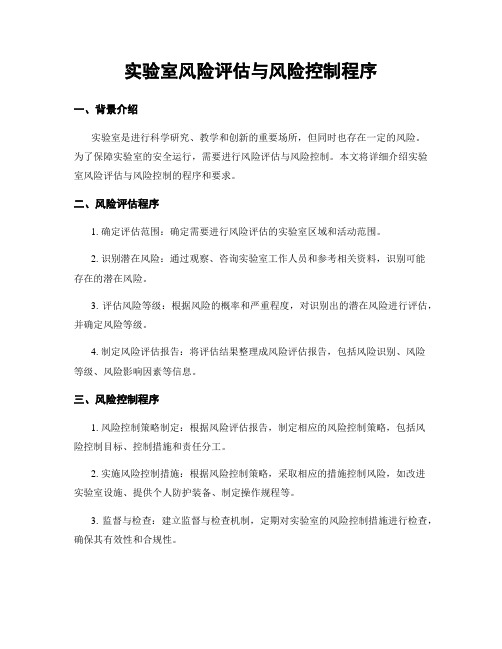 实验室风险评估与风险控制程序

一、背景介绍

实验室是进行科学研究、教学和创新的重要场所，但同时也存在一定的风险。为了保障实验室的安全运行，需要进行风险评估与风险控制。本文将详细介绍实验室风险评估与风险控制的程序和要求。

二、风险评估程序

1. 确定评估范围：确定需要进行风险评估的实验室区域和活动范围。

2. 识别潜在风险：通过观察、咨询实验室工作人员和参考相关资料，识别可能存在的潜在风险。

3. 评估风险等级：根据风险的概率和严重程度，对识别出的潜在风险进行评估，并确定风险等级。

4. 制定风险评估报告：将评估结果整理成风险评估报告，包括风险识别、风险等级、风险影响因素等信息。

三、风险控制程序

1. 风险控制策略制定：根据风险评估报告，制定相应的风险控制策略，包括风险控制目标、控制措施和责任分工。

2. 实施风险控制措施：根据风险控制策略，采取相应的措施控制风险，如改进实验室设施、提供个人防护装备、制定操作规程等。

3. 监督与检查：建立监督与检查机制，定期对实验室的风险控制措施进行检查，确保其有效性和合规性。